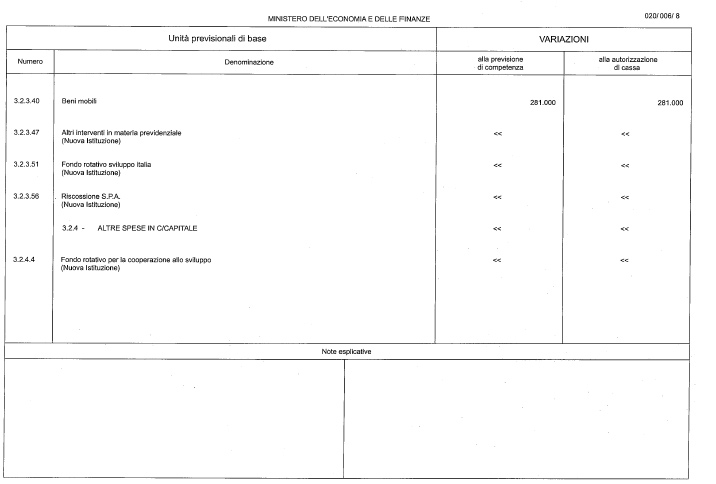 MINISTERO DELL'ECONOMIA E DELLE FINANZE

020/006/ 8

| Unità previsionali di base | | VARIAZIONI | |
|---|---|---|---|
| Numero | Denominazione | alla previsione di competenza | alla autorizzazione di cassa |
| 3.2.3.40 | Beni mobili | 281.000 | 281.000 |
| 3.2.3.47 | Altri interventi in materia previdenziale (Nuova Istituzione) | << | << |
| 3.2.3.51 | Fondo rotativo sviluppo Italia (Nuova Istituzione) | << | << |
| 3.2.3.56 | Riscossione S.P.A. (Nuova Istituzione) | << | << |
| | 3.2.4 - ALTRE SPESE IN C/CAPITALE | << | << |
| 3.2.4.4 | Fondo rotativo per la cooperazione allo sviluppo (Nuova Istituzione) | << | << |

Note esplicative